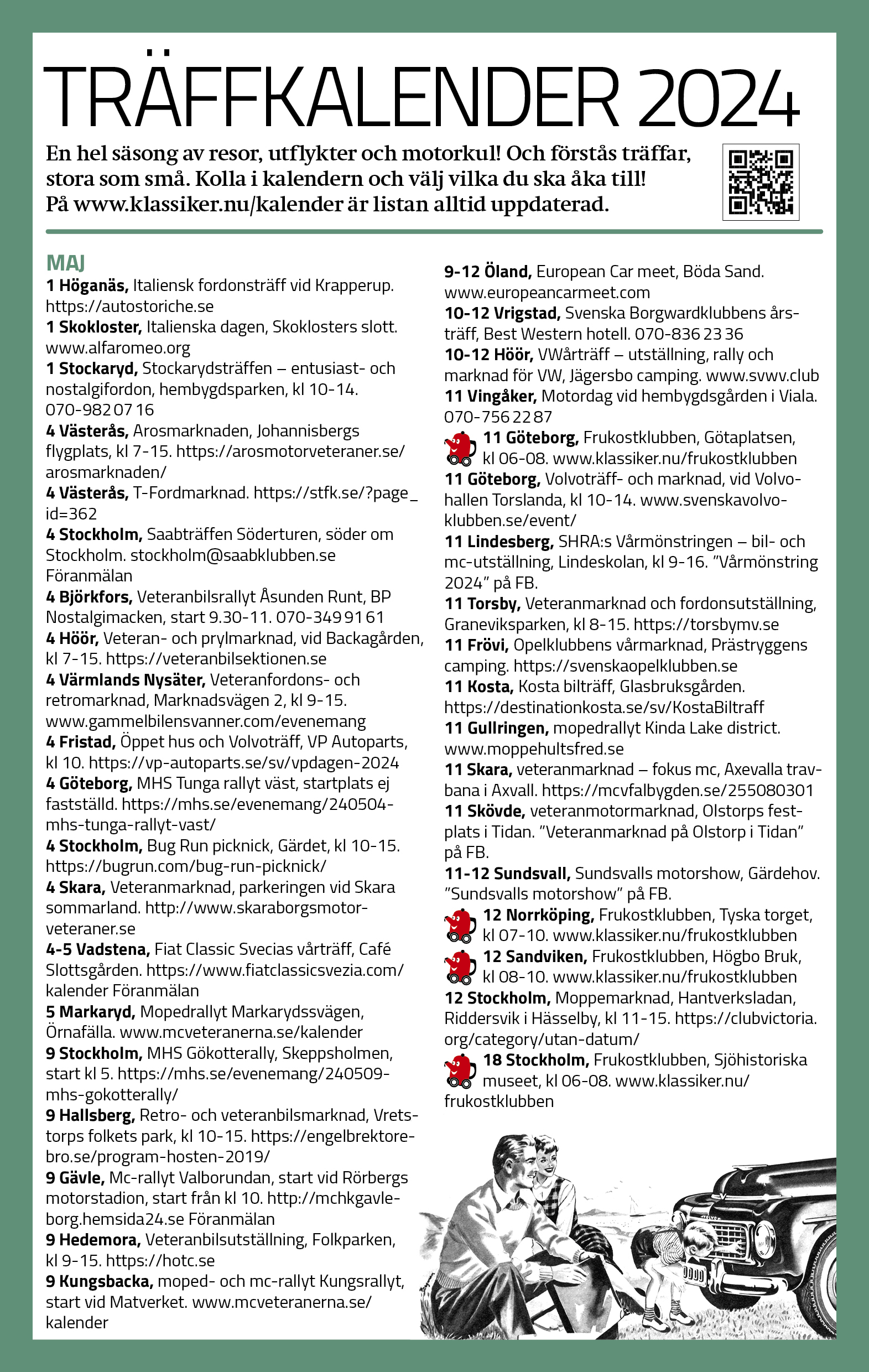 TRÄFFKALENDER 2024

En hel säsong av resor, utflykter och motorkul! Och förstås träffar, stora som små. Kolla i kalendern och välj vilka du ska åka till! På www.klassiker.nu/kalender är listan alltid uppdaterad.

MAJ
1 Höganäs, Italiensk fordonsträff vid Krapperup. https://autostoriche.se
1 Skokloster, Italienska dagen, Skoklosters slott. www.alfaromeo.org
1 Stockaryd, Stockarydsträffen – entusiast- och nostalgifordon, hembygdsparken, kl 10-14. 070-982 07 16
4 Västerås, Arosmarknaden, Johannisbergs flygplats, kl 7-15. https://arosmotorveteraner.se/arosmarknaden/
4 Västerås, T-Fordmarknad. https://stfk.se/?page_id=362
4 Stockholm, Saabträffen Söderturen, söder om Stockholm. stockholm@saabklubben.se Föranmälan
4 Björkfors, Veteranbilsrallyt Åsunden Runt, BP Nostalgimacken, start 9.30-11. 070-349 91 61
4 Höör, Veteran- och prylmarknad, vid Backagården, kl 7-15. https://veteranbilsektionen.se
4 Värmlands Nysäter, Veteranfordons- och retromarknad, Marknadsvägen 2, kl 9-15. www.gammelbilensvanner.com/evenemang
4 Fristad, Öppet hus och Volvoträff, VP Autoparts, kl 10. https://vp-autoparts.se/sv/vpdagen-2024
4 Göteborg, MHS Tunga rallyt väst, startplats ej fastställd. https://mhs.se/evenemang/240504-mhs-tunga-rallyt-vast/
4 Stockholm, Bug Run picknick, Gärdet, kl 10-15. https://bugrun.com/bug-run-picknick/
4 Skara, Veteranmarknad, parkeringen vid Skara sommarland. http://www.skaraborgsmotorveteraner.se
4-5 Vadstena, Fiat Classic Svecias vårträff, Café Slottsgården. https://www.fiatclassicsvezia.com/kalender Föranmälan
5 Markaryd, Mopedrallyt Markarydssvägen, Örnafälla. www.mcveteranerna.se/kalender
9 Stockholm, MHS Gökotterally, Skeppsholmen, start kl 5. https://mhs.se/evenemang/240509-mhs-gokotterally/
9 Hallsberg, Retro- och veteranbilsmarknad, Vretstorps folkets park, kl 10-15. https://engelbrektorebro.se/program-hosten-2019/
9 Gävle, Mc-rallyt Valborundan, start vid Rörbergs motorstadion, start från kl 10. http://mchkgavleborg.hemsida24.se Föranmälan
9 Hedemora, Veteranbilsutställning, Folkparken, kl 9-15. https://hotc.se
9 Kungsbacka, moped- och mc-rallyt Kungsrallyt, start vid Matverket. www.mcveteranerna.se/kalender
9-12 Öland, European Car meet, Böda Sand. www.europeancarmeet.com
10-12 Vrigstad, Svenska Borgwardklubbens årsträff, Best Western hotell. 070-836 23 36
10-12 Höör, VWårträff – utställning, rally och marknad för VW, Jägersbo camping. www.svwv.club
11 Vingåker, Motordag vid hembygdsgården i Viala. 070-756 22 87
11 Göteborg, Frukostklubben, Götaplatsen, kl 06-08. www.klassiker.nu/frukostklubben
11 Göteborg, Volvoträff- och marknad, vid Volvohallen Torslanda, kl 10-14. www.svenskavolvoklubben.se/event/
11 Lindesberg, SHRA:s Vårmönstringen – bil- och mc-utställning, Lindeskolan, kl 9-16. "Vårmönstring 2024" på FB.
11 Torsby, Veteranmarknad och fordonsutställning, Graneviksparken, kl 8-15. https://torsbymv.se
11 Frövi, Opelklubbens vårmarknad, Prästryggens camping. https://svenskaopelklubben.se
11 Kosta, Kosta bilträff, Glasbruksgården. https://destinationkosta.se/sv/KostaBiltraff
11 Gullringen, mopedrallyt Kinda Lake district. www.moppehultsfred.se
11 Skara, veteranmarknad – fokus mc, Axevalla travbana i Axvall. https://mcvfalbygden.se/255080301
11 Skövde, veteranmotormarknad, Olstorps festplats i Tidan. "Veteranmarknad på Olstorp i Tidan" på FB.
11-12 Sundsvall, Sundsvalls motorshow, Gärdehov. "Sundsvalls motorshow" på FB.
12 Norrköping, Frukostklubben, Tyska torget, kl 07-10. www.klassiker.nu/frukostklubben
12 Sandviken, Frukostklubben, Högbo Bruk, kl 08-10. www.klassiker.nu/frukostklubben
12 Stockholm, Moppemarknad, Hantverksladan, Riddersvik i Hässelby, kl 11-15. https://clubvictoria.org/category/utan-datum/
18 Stockholm, Frukostklubben, Sjöhistoriska museet, kl 06-08. www.klassiker.nu/frukostklubben